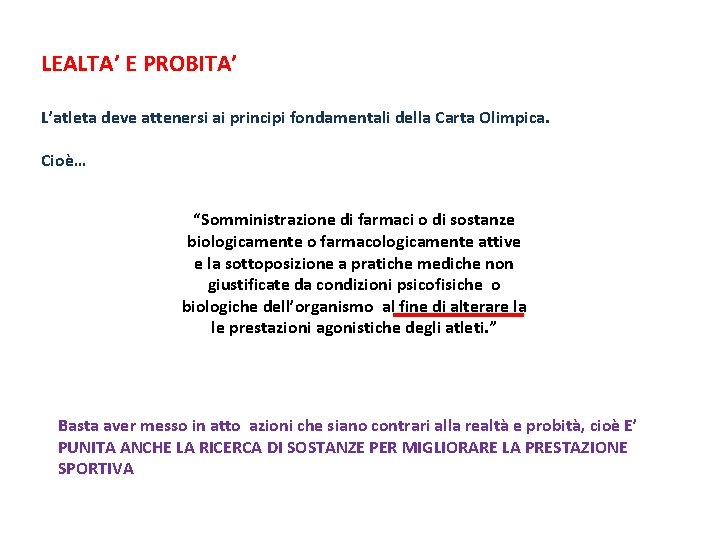 LEALTA' E PROBITA'

L'atleta deve attenersi ai principi fondamentali della Carta Olimpica.

Cioè…

"Somministrazione di farmaci o di sostanze biologicamente o farmacologicamente attive e la sottoposizione a pratiche mediche non giustificate da condizioni psicofisiche o biologiche dell'organismo al fine di alterare la le prestazioni agonistiche degli atleti."

Basta aver messo in atto azioni che siano contrari alla realtà e probità, cioè E' PUNITA ANCHE LA RICERCA DI SOSTANZE PER MIGLIORARE LA PRESTAZIONE SPORTIVA